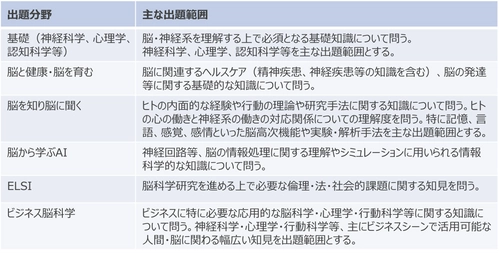 | 出題分野 | 主な出題範囲 |
|---|---|
| 基礎（神経科学、心理学、認知科学等） | 脳・神経系を理解する上で必須となる基礎知識について問う。神経科学、心理学、認知科学等を主な出題範囲とする。 |
| 脳と健康・脳を育む | 脳に関連するヘルスケア（精神疾患、神経疾患等の知識を含む）、脳の発達等に関する基礎的な知識について問う。 |
| 脳を知り脳に聞く | ヒトの内面的な経験や行動の理論や研究手法に関する知識について問う。ヒトの心の働きと神経系の働きの対応関係についての理解度を問う。特に記憶、言語、感覚、感情といった脳高次機能や実験・解析手法を主な出題範囲とする。 |
| 脳から学ぶAI | 神経回路等、脳の情報処理に関する理解やシミュレーションに用いられる情報科学的な知識について問う。 |
| ELSI | 脳科学研究を進める上で必要な倫理・法・社会的課題に関する知見を問う。 |
| ビジネス脳科学 | ビジネスに特に必要な応用的な脳科学・心理学・行動科学等に関する知識について問う。神経科学・心理学・行動科学等、主にビジネスシーンで活用可能な人間・脳に関わる幅広い知見を出題範囲とする。 |